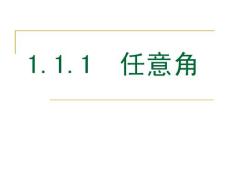 1.1.1　任意角